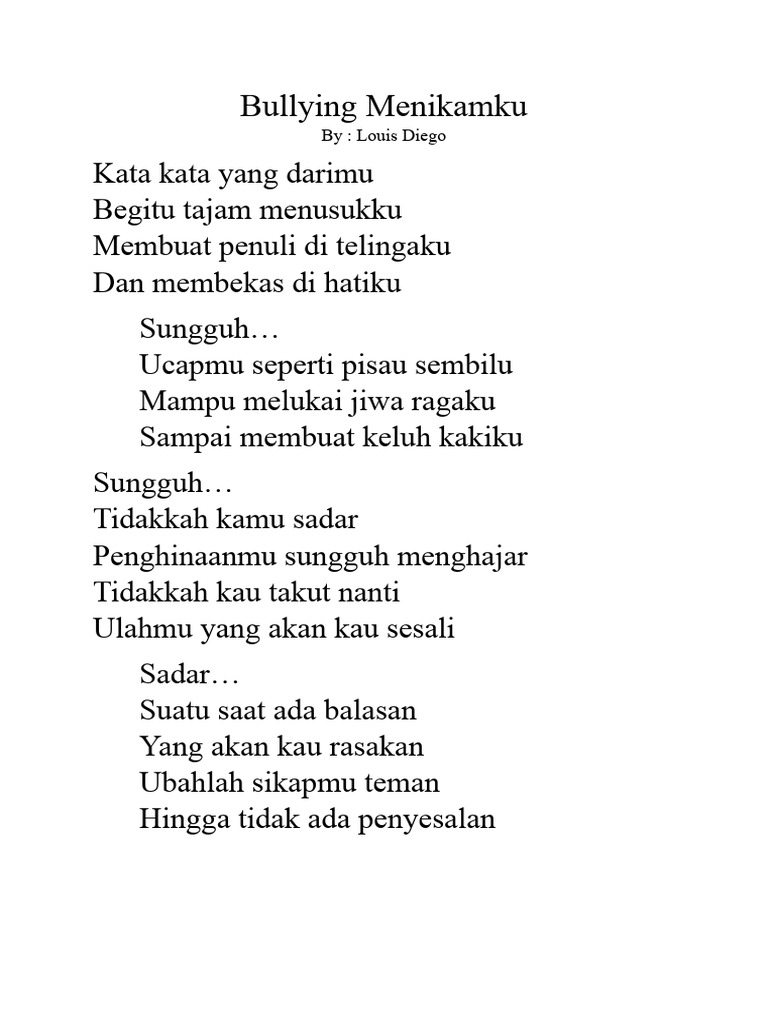 Bullying Menikamku
By : Louis Diego

Kata kata yang darimu
Begitu tajam menusukku
Membuat penuli di telingaku
Dan membekas di hatiku

Sungguh…
Ucapmu seperti pisau sembilu
Mampu melukai jiwa ragaku
Sampai membuat keluh kakiku

Sungguh…
Tidakkah kamu sadar
Penghinaanmu sungguh menghajar
Tidakkah kau takut nanti
Ulahmu yang akan kau sesali

Sadar…
Suatu saat ada balasan
Yang akan kau rasakan
Ubahlah sikapmu teman
Hingga tidak ada penyesalan